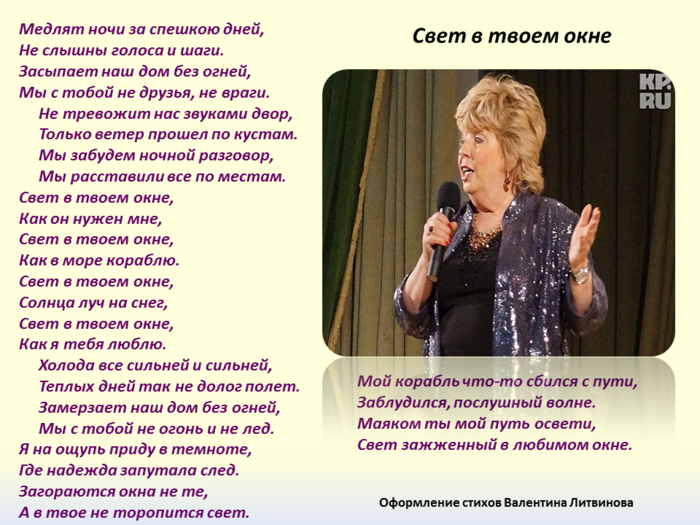 Медлят ночи за спешкою дней,
Не слышны голоса и шаги.
Засыпает наш дом без огней,
Мы с тобой не друзья, не враги.
Не тревожит нас звуками двор,
Только ветер прошел по кустам.
Мы забудем ночной разговор,
Мы расставили все по местам.
Свет в твоем окне,
Как он нужен мне,
Свет в твоем окне,
Как в море кораблю.
Свет в твоем окне,
Солнца луч на снег,
Свет в твоем окне,
Как я тебя люблю.
Холода все сильней и сильней,
Теплых дней так не долог полет.
Замерзает наш дом без огней,
Мы с тобой не огонь и не лед.
Я на ощупь приду в темноте,
Где надежда запутала след.
Загораются окна не те,
А в твое не торопится свет.

Свет в твоем окне

KP.RU

Мой корабль что-то сбился с пути,
Заблудился, послушный волне.
Маяком ты мой путь освети,
Свет зажженный в любимом окне.

Оформление стихов Валентина Литвинова